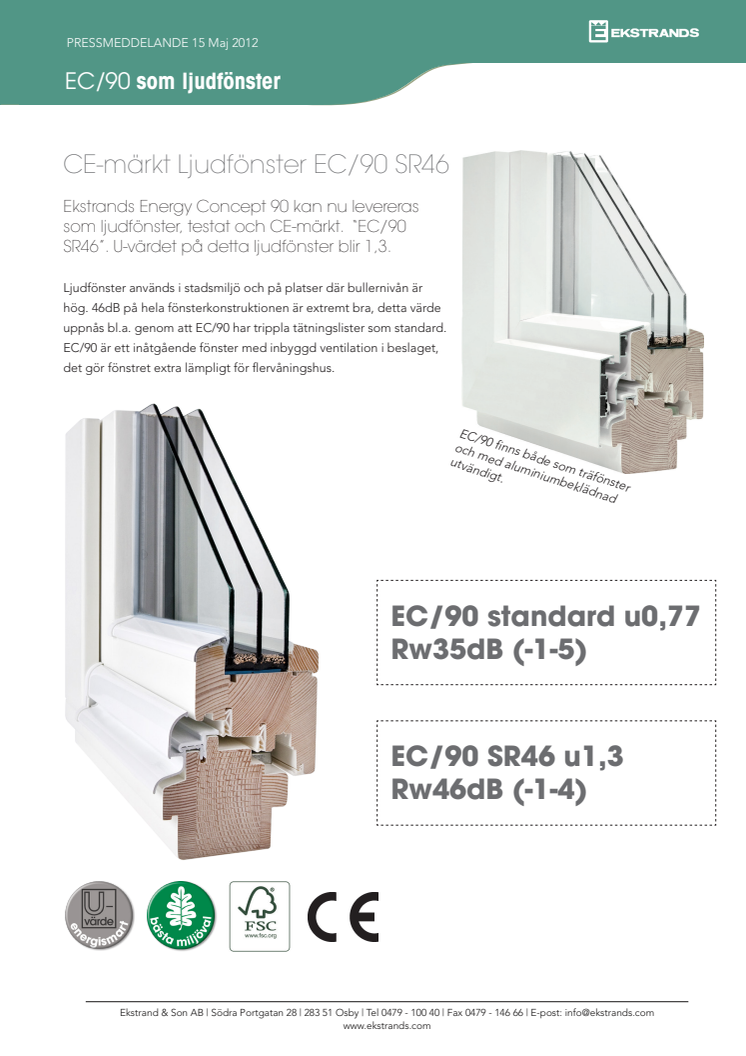 PRESSMEDDELANDE 15 Maj 2012

EKSTRANDS

EC/90 som ljudfönster

CE-märkt Ljudfönster EC/90 SR46

Ekstrands Energy Concept 90 kan nu levereras som ljudfönster, testat och CE-märkt. "EC/90 SR46". U-värdet på detta ljudfönster blir 1,3.

Ljudfönster används i stadsmiljö och på platser där bullernivån är hög. 46dB på hela fönsterkonstruktionen är extremt bra, detta värde uppnås bl.a. genom att EC/90 har trippla tätningslister som standard. EC/90 är ett inåtgående fönster med inbyggd ventilation i beslaget, det gör fönstret extra lämpligt för flervåningshus.

EC/90 finns både som träfönster och med aluminiumbeklädnad utvändigt.

EC/90 standard u0,77 Rw35dB (-1-5)

EC/90 SR46 u1,3 Rw46dB (-1-4)

U-värde energismart

bästa miljöval

FSC www.fsc.org

CE

Ekstrand & Son AB | Södra Portgatan 28 | 283 51 Osby | Tel 0479 - 100 40 | Fax 0479 - 146 66 | E-post: info@ekstrands.com
www.ekstrands.com